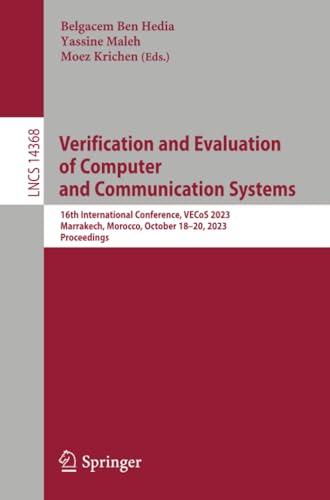 Belgacem Ben Hedia
Yassine Maleh
Moez Krichen (Eds.)

LNCS 14368

Verification and Evaluation of Computer and Communication Systems

16th International Conference, VECoS 2023
Marrakech, Morocco, October 18–20, 2023
Proceedings

Springer